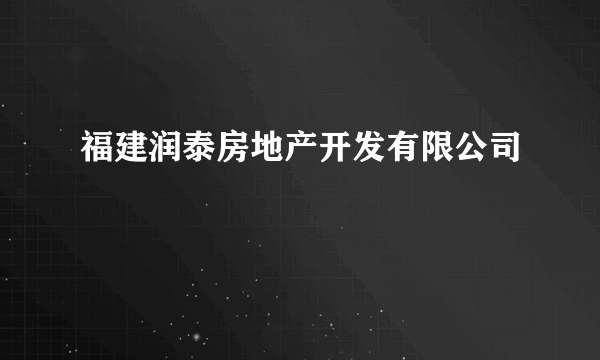 福建润泰房地产开发有限公司